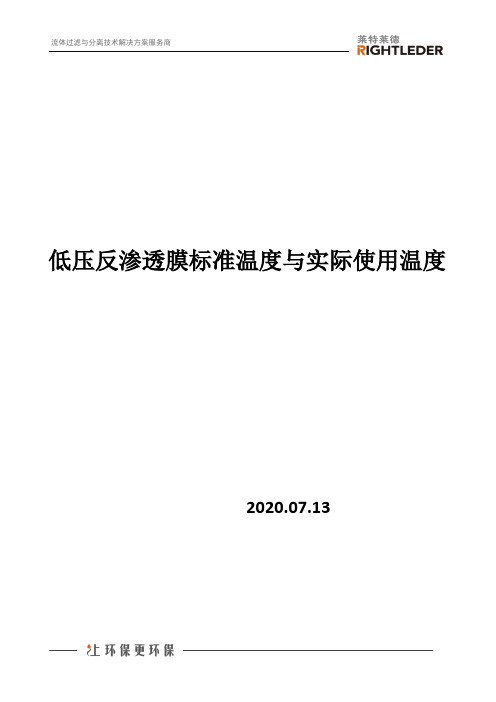 流体过滤与分离技术解决方案服务商

莱特莱德
RIGHTLEDER

低压反渗透膜标准温度与实际使用温度

2020.07.13

让环保更环保